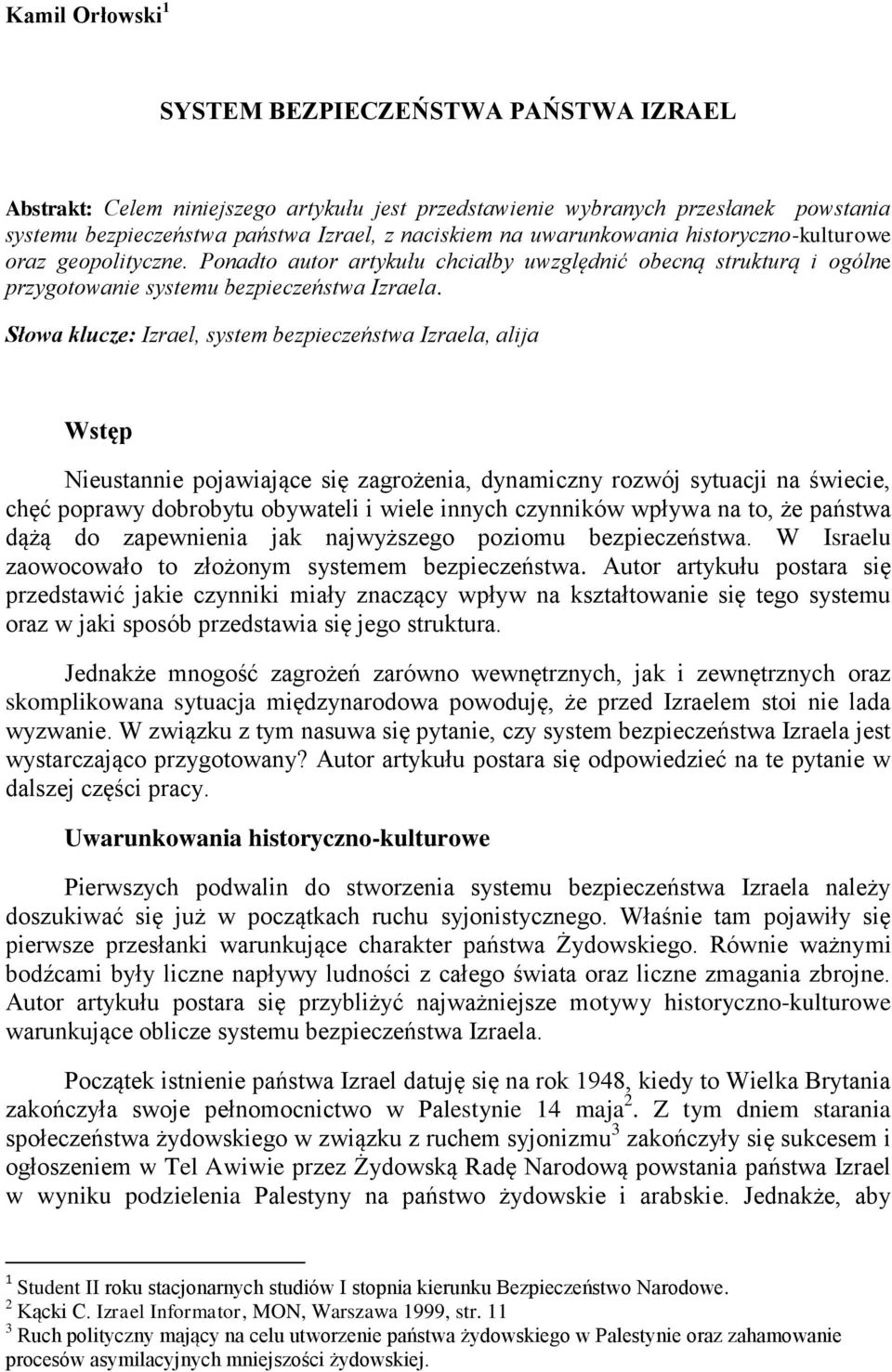 Kamil Orłowski$^1$

SYSTEM BEZPIECZEŃSTWA PAŃSTWA IZRAEL

Abstrakt: Celem niniejszego artykułu jest przedstawienie wybranych przesłanek powstania systemu bezpieczeństwa państwa Izrael, z naciskiem na uwarunkowania historyczno-kulturowe oraz geopolityczne. Ponadto autor artykułu chciałby uwzględnić obecną strukturą i ogólne przygotowanie systemu bezpieczeństwa Izraela.

Słowa klucze: Izrael, system bezpieczeństwa Izraela, alija

Wstęp

Nieustannie pojawiające się zagrożenia, dynamiczny rozwój sytuacji na świecie, chęć poprawy dobrobytu obywateli i wiele innych czynników wpływa na to, że państwa dążą do zapewnienia jak najwyższego poziomu bezpieczeństwa. W Israelu zaowocowało to złożonym systemem bezpieczeństwa. Autor artykułu postara się przedstawić jakie czynniki miały znaczący wpływ na kształtowanie się tego systemu oraz w jaki sposób przedstawia się jego struktura.

Jednakże mnogość zagrożeń zarówno wewnętrznych, jak i zewnętrznych oraz skomplikowana sytuacja międzynarodowa powoduję, że przed Izraelem stoi nie lada wyzwanie. W związku z tym nasuwa się pytanie, czy system bezpieczeństwa Izraela jest wystarczająco przygotowany? Autor artykułu postara się odpowiedzieć na te pytanie w dalszej części pracy.

Uwarunkowania historyczno-kulturowe

Pierwszych podwalin do stworzenia systemu bezpieczeństwa Izraela należy doszukiwać się już w początkach ruchu syjonistycznego. Właśnie tam pojawiły się pierwsze przesłanki warunkujące charakter państwa Żydowskiego. Równie ważnymi bodźcami były liczne napływy ludności z całego świata oraz liczne zmagania zbrojne. Autor artykułu postara się przybliżyć najważniejsze motywy historyczno-kulturowe warunkujące oblicze systemu bezpieczeństwa Izraela.

Początek istnienie państwa Izrael datuję się na rok 1948, kiedy to Wielka Brytania zakończyła swoje pełnomocnictwo w Palestynie 14 maja$^2$. Z tym dniem starania społeczeństwa żydowskiego w związku z ruchem syjonizmu$^3$ zakończyły się sukcesem i ogłoszeniem w Tel Awiwie przez Żydowską Radę Narodową powstania państwa Izrael w wyniku podzielenia Palestyny na państwo żydowskie i arabskie. Jednakże, aby

$^1$ Student II roku stacjonarnych studiów I stopnia kierunku Bezpieczeństwo Narodowe.
$^2$ Kącki C. Izrael Informator, MON, Warszawa 1999, str. 11
$^3$ Ruch polityczny mający na celu utworzenie państwa żydowskiego w Palestynie oraz zahamowanie procesów asymilacyjnych mniejszości żydowskiej.